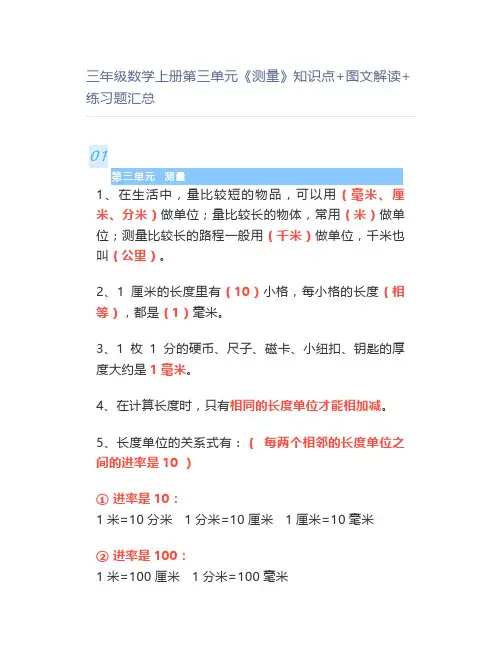 三年级数学上册第三单元《测量》知识点+图文解读+练习题汇总

01

第三单元 测量

1、在生活中，量比较短的物品，可以用（毫米、厘米、分米）做单位；量比较长的物体，常用（米）做单位；测量比较长的路程一般用（千米）做单位，千米也叫（公里）。

2、1 厘米的长度里有（10）小格，每小格的长度（相等），都是（1）毫米。

3、1 枚 1 分的硬币、尺子、磁卡、小纽扣、钥匙的厚度大约是 1 毫米。

4、在计算长度时，只有相同的长度单位才能相加减。

5、长度单位的关系式有：（ 每两个相邻的长度单位之间的进率是 10 ）

① 进率是 10：
1 米=10 分米 1 分米=10 厘米 1 厘米=10 毫米

② 进率是 100：
1 米=100 厘米 1 分米=100 毫米